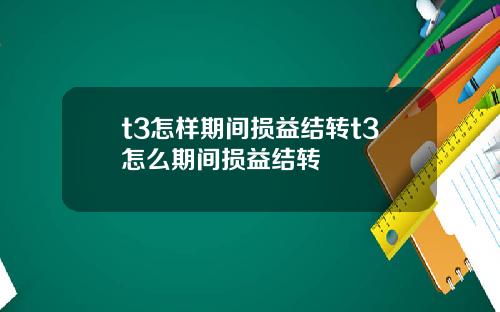 t3怎样期间损益结转t3怎么期间损益结转